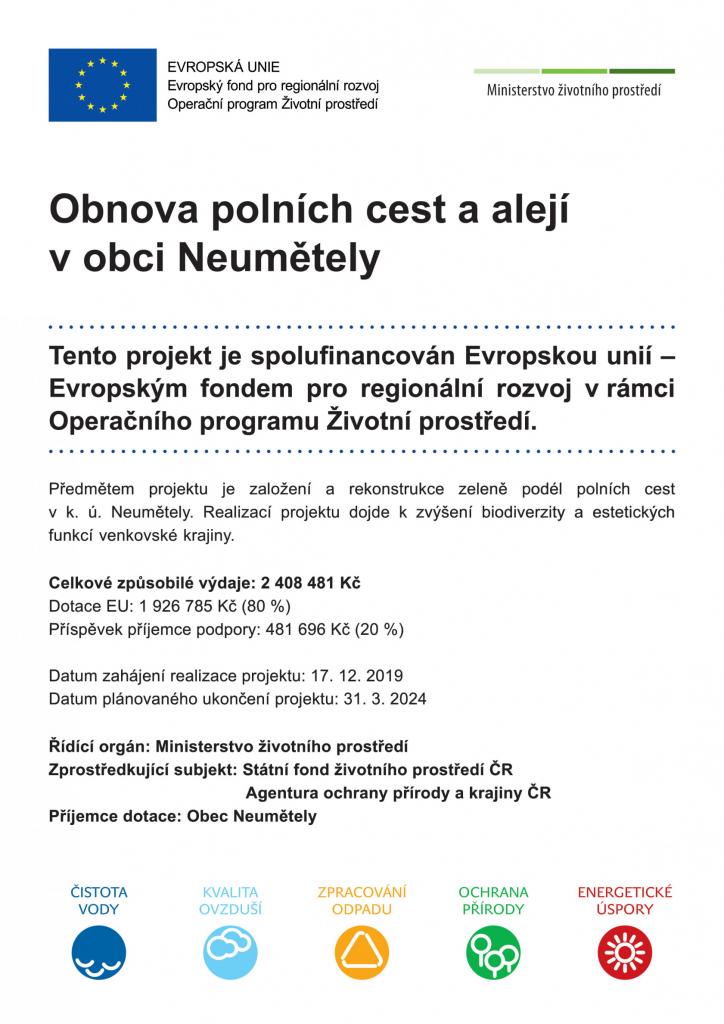 EVROPSKÁ UNIE
Evropský fond pro regionální rozvoj
Operační program Životní prostředí

Ministerstvo životního prostředí

Obnova polních cest a alejí v obci Neumětely

Tento projekt je spolufinancován Evropskou unií – Evropským fondem pro regionální rozvoj v rámci Operačního programu Životní prostředí.

Předmětem projektu je založení a rekonstrukce zeleně podél polních cest v k. ú. Neumětely. Realizací projektu dojde k zvýšení biodiverzity a estetických funkcí venkovské krajiny.

Celkové způsobilé výdaje: 2 408 481 Kč
Dotace EU: 1 926 785 Kč (80 %)
Příspěvek příjemce podpory: 481 696 Kč (20 %)

Datum zahájení realizace projektu: 17. 12. 2019
Datum plánovaného ukončení projektu: 31. 3. 2024

Řídící orgán: Ministerstvo životního prostředí
Zprostředkující subjekt: Státní fond životního prostředí ČR
Agentura ochrany přírody a krajiny ČR
Příjemce dotace: Obec Neumětely

ČISTOTA VODY
KVALITA OVZDUŠÍ
ZPRACOVÁNÍ ODPADU
OCHRANA PŘÍRODY
ENERGETICKÉ ÚSPORY